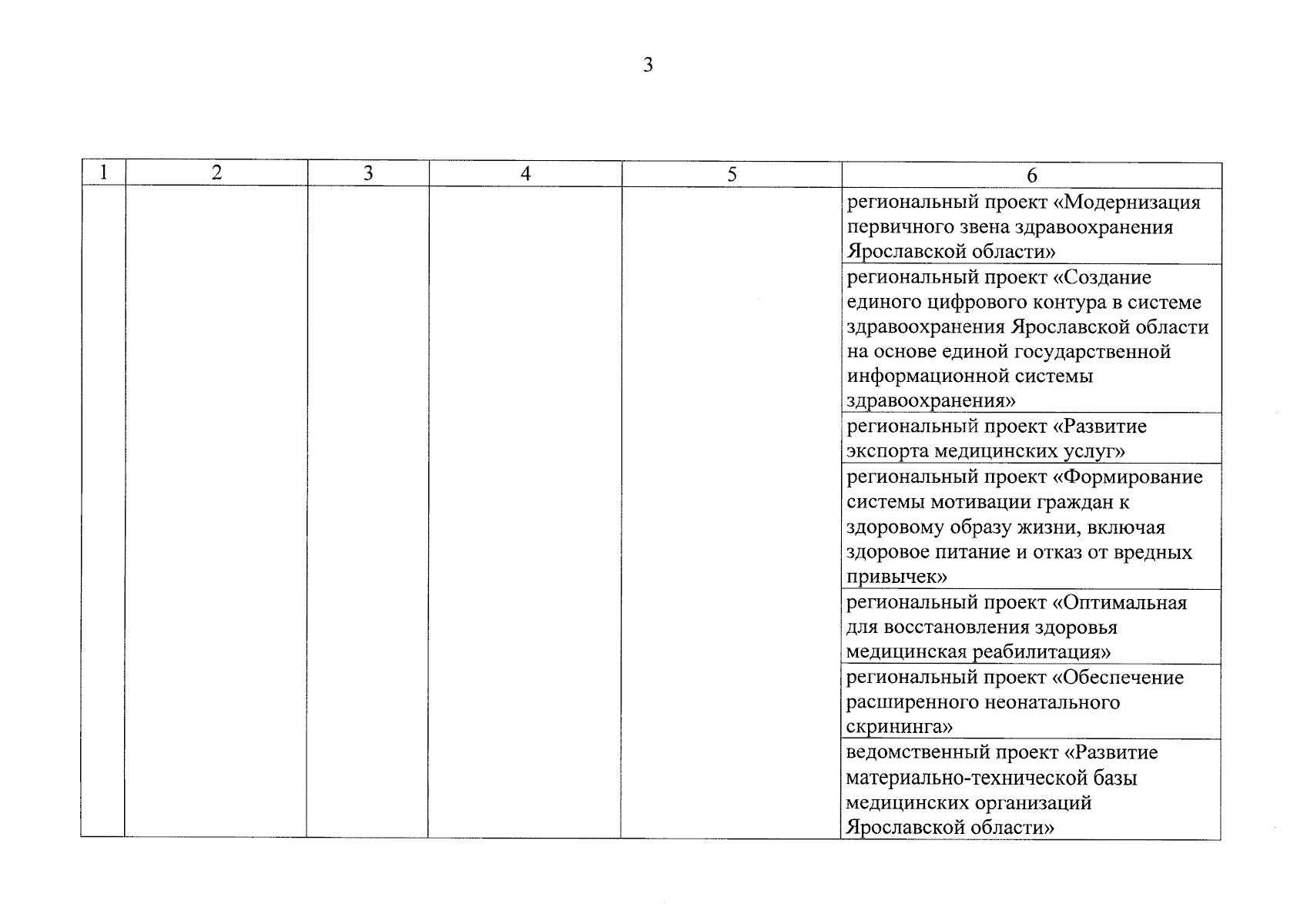 3

| 1 | 2 | 3 | 4 | 5 | 6 |
|---|---|---|---|---|---|
| | | | | | региональный проект «Модернизация первичного звена здравоохранения Ярославской области» |
| | | | | | региональный проект «Создание единого цифрового контура в системе здравоохранения Ярославской области на основе единой государственной информационной системы здравоохранения» |
| | | | | | региональный проект «Развитие экспорта медицинских услуг» |
| | | | | | региональный проект «Формирование системы мотивации граждан к здоровому образу жизни, включая здоровое питание и отказ от вредных привычек» |
| | | | | | региональный проект «Оптимальная для восстановления здоровья медицинская реабилитация» |
| | | | | | региональный проект «Обеспечение расширенного неонатального скрининга» |
| | | | | | ведомственный проект «Развитие материально-технической базы медицинских организаций Ярославской области» |